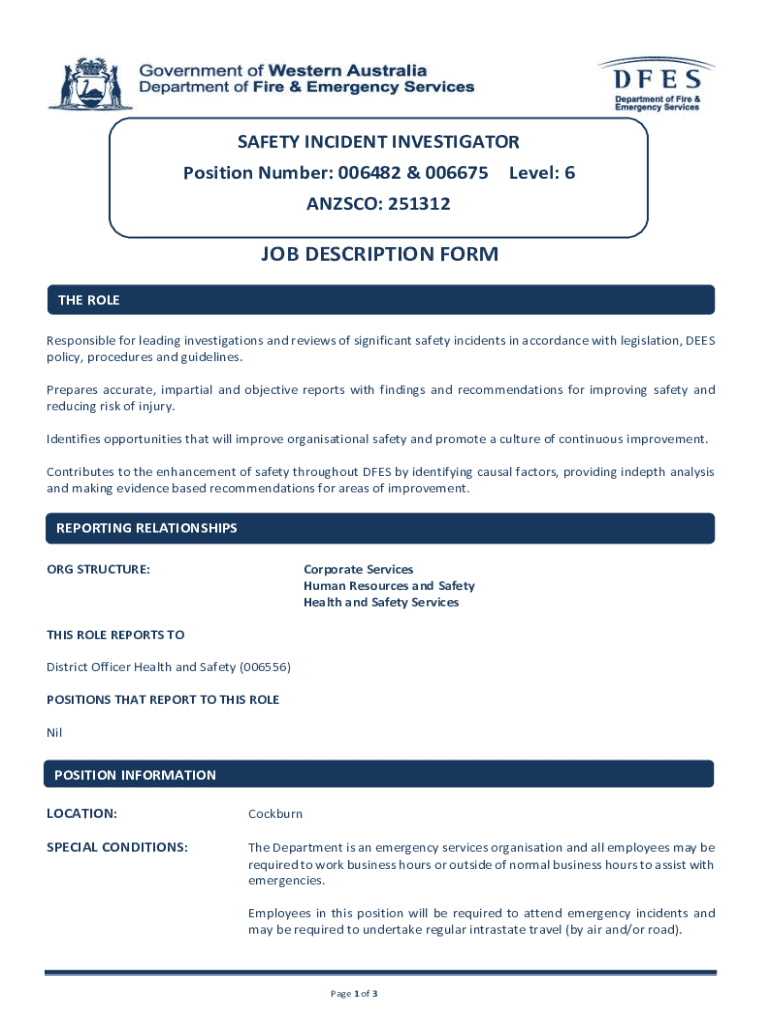 Government of Western Australia
Department of Fire & Emergency Services

DFES
Department of Fire & Emergency Services

SAFETY INCIDENT INVESTIGATOR
Position Number: 006482 & 006675 Level: 6
ANZSCO: 251312

JOB DESCRIPTION FORM

THE ROLE

Responsible for leading investigations and reviews of significant safety incidents in accordance with legislation, DEES policy, procedures and guidelines.

Prepares accurate, impartial and objective reports with findings and recommendations for improving safety and reducing risk of injury.

Identifies opportunities that will improve organisational safety and promote a culture of continuous improvement.

Contributes to the enhancement of safety throughout DFES by identifying causal factors, providing indepth analysis and making evidence based recommendations for areas of improvement.

REPORTING RELATIONSHIPS

ORG STRUCTURE:

Corporate Services
Human Resources and Safety
Health and Safety Services

THIS ROLE REPORTS TO

District Officer Health and Safety (006556)

POSITIONS THAT REPORT TO THIS ROLE

Nil

POSITION INFORMATION

LOCATION:

Cockburn

SPECIAL CONDITIONS:

The Department is an emergency services organisation and all employees may be required to work business hours or outside of normal business hours to assist with emergencies.

Employees in this position will be required to attend emergency incidents and may be required to undertake regular intrastate travel (by air and/or road).

Page 1 of 3